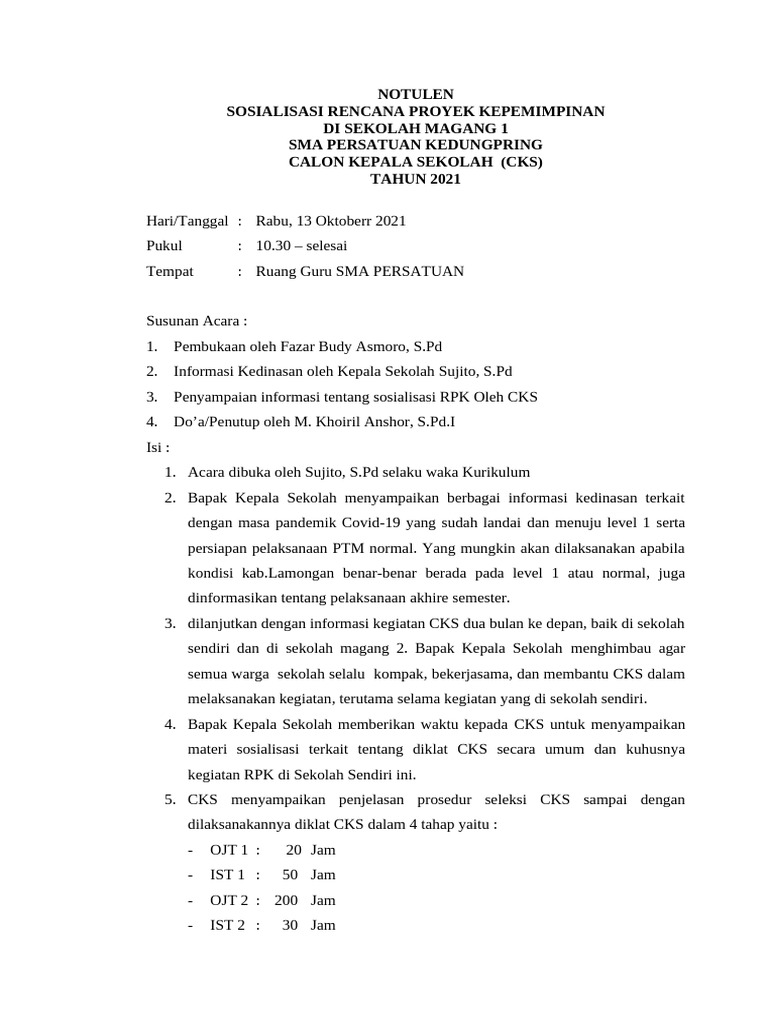 NOTULEN
SOSIALISASI RENCANA PROYEK KEPEMIMPINAN
DI SEKOLAH MAGANG 1
SMA PERSATUAN KEDUNGPRING
CALON KEPALA SEKOLAH (CKS)
TAHUN 2021

Hari/Tanggal : Rabu, 13 Oktoberr 2021
Pukul : 10.30 – selesai
Tempat : Ruang Guru SMA PERSATUAN

Susunan Acara :
1. Pembukaan oleh Fazar Budy Asmoro, S.Pd
2. Informasi Kedinasan oleh Kepala Sekolah Sujito, S.Pd
3. Penyampaian informasi tentang sosialisasi RPK Oleh CKS
4. Do'a/Penutup oleh M. Khoiril Anshor, S.Pd.I
Isi :
1. Acara dibuka oleh Sujito, S.Pd selaku waka Kurikulum
2. Bapak Kepala Sekolah menyampaikan berbagai informasi kedinasan terkait dengan masa pandemik Covid-19 yang sudah landai dan menuju level 1 serta persiapan pelaksanaan PTM normal. Yang mungkin akan dilaksanakan apabila kondisi kab.Lamongan benar-benar berada pada level 1 atau normal, juga dinformasikan tentang pelaksanaan akhire semester.
3. dilanjutkan dengan informasi kegiatan CKS dua bulan ke depan, baik di sekolah sendiri dan di sekolah magang 2. Bapak Kepala Sekolah menghimbau agar semua warga sekolah selalu kompak, bekerjasama, dan membantu CKS dalam melaksanakan kegiatan, terutama selama kegiatan yang di sekolah sendiri.
4. Bapak Kepala Sekolah memberikan waktu kepada CKS untuk menyampaikan materi sosialisasi terkait tentang diklat CKS secara umum dan kuhusnya kegiatan RPK di Sekolah Sendiri ini.
5. CKS menyampaikan penjelasan prosedur seleksi CKS sampai dengan dilaksanakannya diklat CKS dalam 4 tahap yaitu :
- OJT 1 : 20 Jam
- IST 1 : 50 Jam
- OJT 2 : 200 Jam
- IST 2 : 30 Jam